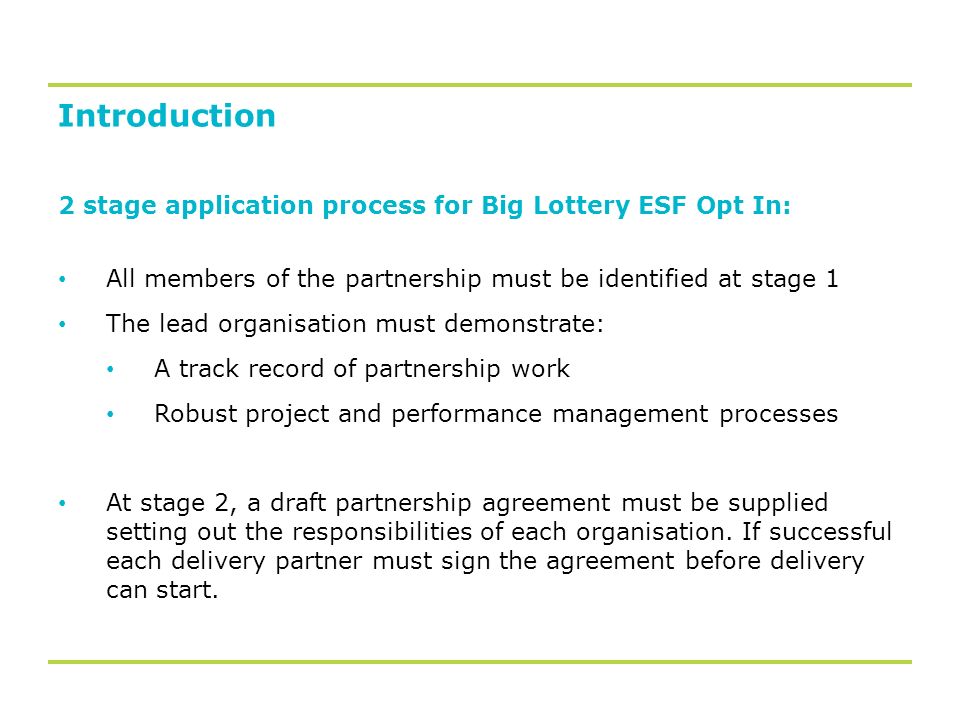 Introduction

2 stage application process for Big Lottery ESF Opt In:

• All members of the partnership must be identified at stage 1
• The lead organisation must demonstrate:
  • A track record of partnership work
  • Robust project and performance management processes

• At stage 2, a draft partnership agreement must be supplied setting out the responsibilities of each organisation. If successful each delivery partner must sign the agreement before delivery can start.